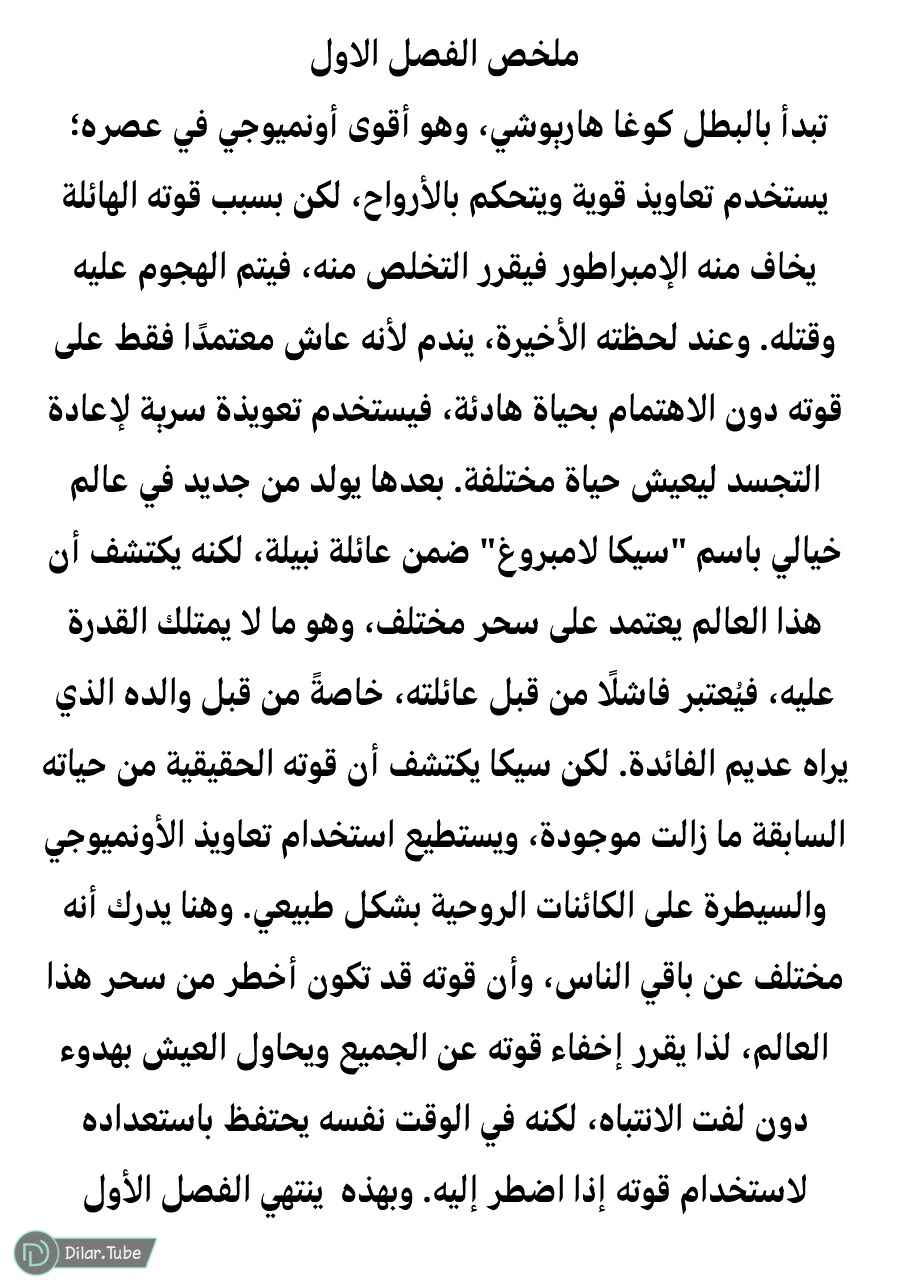 ملخص الفصل الاول

تبدأ بالبطل كوغا هاريوشي، وهو أقوى أونميوجي في عصره؛ يستخدم تعاويذ قوية ويتحكم بالأرواح، لكن بسبب قوته الهائلة يخاف منه الإمبراطور فيقرر التخلص منه، فيتم الهجوم عليه وقتله. وعند لحظته الأخيرة، يندم لأنه عاش معتمدًا فقط على قوته دون الاهتمام بحياة هادئة، فيستخدم تعويذة سرية لإعادة التجسد ليعيش حياة مختلفة. بعدها يولد من جديد في عالم خيالي باسم "سيكا لامبروغ" ضمن عائلة نبيلة، لكنه يكتشف أن هذا العالم يعتمد على سحر مختلف، وهو ما لا يمتلك القدرة عليه، فيُعتبر فاشلًا من قبل عائلته، خاصةً من قبل والده الذي يراه عديم الفائدة. لكن سيكا يكتشف أن قوته الحقيقية من حياته السابقة ما زالت موجودة، ويستطيع استخدام تعاويذ الأونميوجي والسيطرة على الكائنات الروحية بشكل طبيعي. وهنا يدرك أنه مختلف عن باقي الناس، وأن قوته قد تكون أخطر من سحر هذا العالم، لذا يقرر إخفاء قوته عن الجميع ويحاول العيش بهدوء دون لفت الانتباه، لكنه في الوقت نفسه يحتفظ باستعداده لاستخدام قوته إذا اضطر إليه. وبهذه ينتهي الفصل الأول

Dilar.Tube